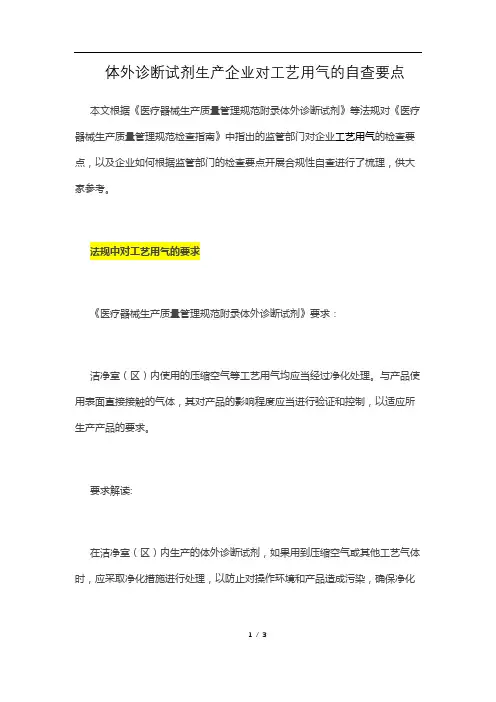 体外诊断试剂生产企业对工艺用气的自查要点

本文根据《医疗器械生产质量管理规范附录体外诊断试剂》等法规对《医疗器械生产质量管理规范检查指南》中指出的监管部门对企业工艺用气的检查要点，以及企业如何根据监管部门的检查要点开展合规性自查进行了梳理，供大家参考。

法规中对工艺用气的要求

《医疗器械生产质量管理规范附录体外诊断试剂》要求：

洁净室（区）内使用的压缩空气等工艺用气均应当经过净化处理。与产品使用表面直接接触的气体，其对产品的影响程度应当进行验证和控制，以适应所生产产品的要求。

要求解读:

在洁净室（区）内生产的体外诊断试剂，如果用到压缩空气或其他工艺气体时，应采取净化措施进行处理，以防止对操作环境和产品造成污染，确保净化

1 / 3